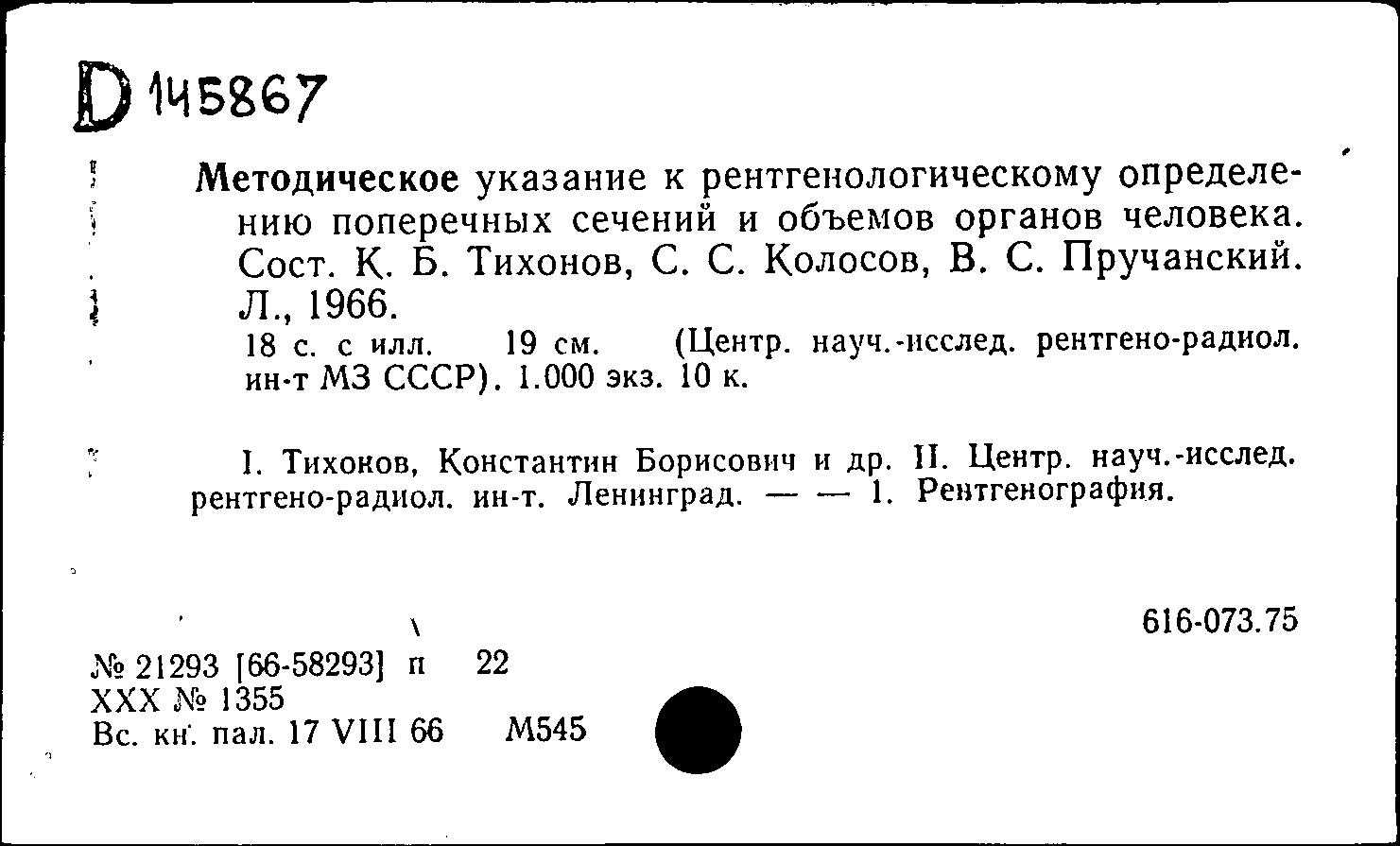 D 145867

Методическое указание к рентгенологическому определению поперечных сечений и объемов органов человека. Сост. К. Б. Тихонов, С. С. Колосов, В. С. Пручанский. Л., 1966.
18 с. с илл. 19 см. (Центр. науч.-исслед. рентгено-радиол. ин-т МЗ СССР). 1.000 экз. 10 к.

I. Тихонов, Константин Борисович и др. II. Центр. науч.-исслед. рентгено-радиол. ин-т. Ленинград. — — 1. Рентгенография.

616-073.75

№ 21293 [66-58293] п 22
XXX № 1355
Вс. кн. пал. 17 VIII 66 М545